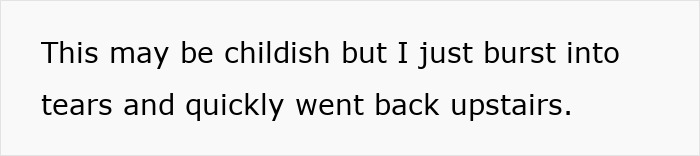 This may be childish but I just burst into tears and quickly went back upstairs.